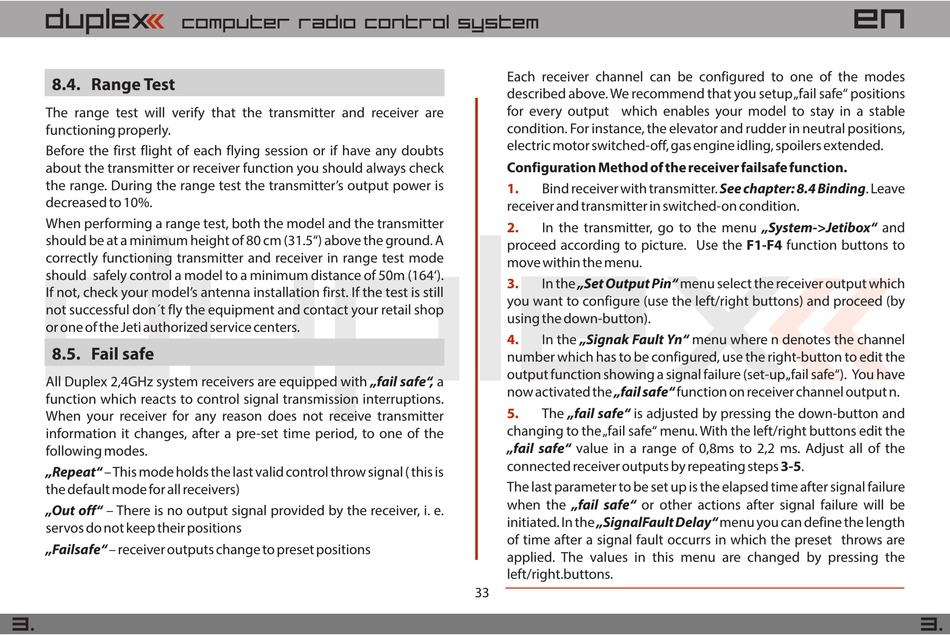 duplex computer radio control system EN

8.4. Range Test

The range test will verify that the transmitter and receiver are functioning properly.

Before the first flight of each flying session or if have any doubts about the transmitter or receiver function you should always check the range. During the range test the transmitter's output power is decreased to 10%.

When performing a range test, both the model and the transmitter should be at a minimum height of 80 cm (31.5") above the ground. A correctly functioning transmitter and receiver in range test mode should safely control a model to a minimum distance of 50m (164'). If not, check your model's antenna installation first. If the test is still not successful don´t fly the equipment and contact your retail shop or one of the Jeti authorized service centers.

8.5. Fail safe

All Duplex 2,4GHz system receivers are equipped with „fail safe", a function which reacts to control signal transmission interruptions. When your receiver for any reason does not receive transmitter information it changes, after a pre-set time period, to one of the following modes.

„Repeat" – This mode holds the last valid control throw signal ( this is the default mode for all receivers)

„Out off" – There is no output signal provided by the receiver, i. e. servos do not keep their positions

„Failsafe" – receiver outputs change to preset positions

Each receiver channel can be configured to one of the modes described above. We recommend that you setup „fail safe" positions for every output which enables your model to stay in a stable condition. For instance, the elevator and rudder in neutral positions, electric motor switched-off, gas engine idling, spoilers extended.

Configuration Method of the receiver failsafe function.

1. Bind receiver with transmitter. See chapter: 8.4 Binding. Leave receiver and transmitter in switched-on condition.

2. In the transmitter, go to the menu „System->Jetibox" and proceed according to picture. Use the F1-F4 function buttons to move within the menu.

3. In the „Set Output Pin" menu select the receiver output which you want to configure (use the left/right buttons) and proceed (by using the down-button).

4. In the „Signak Fault Yn" menu where n denotes the channel number which has to be configured, use the right-button to edit the output function showing a signal failure (set-up „fail safe"). You have now activated the „fail safe" function on receiver channel output n.

5. The „fail safe" is adjusted by pressing the down-button and changing to the „fail safe" menu. With the left/right buttons edit the „fail safe" value in a range of 0,8ms to 2,2 ms. Adjust all of the connected receiver outputs by repeating steps 3-5.

The last parameter to be set up is the elapsed time after signal failure when the „fail safe" or other actions after signal failure will be initiated. In the „SignalFault Delay" menu you can define the length of time after a signal fault occurrs in which the preset throws are applied. The values in this menu are changed by pressing the left/right.buttons.

33

3. 3.